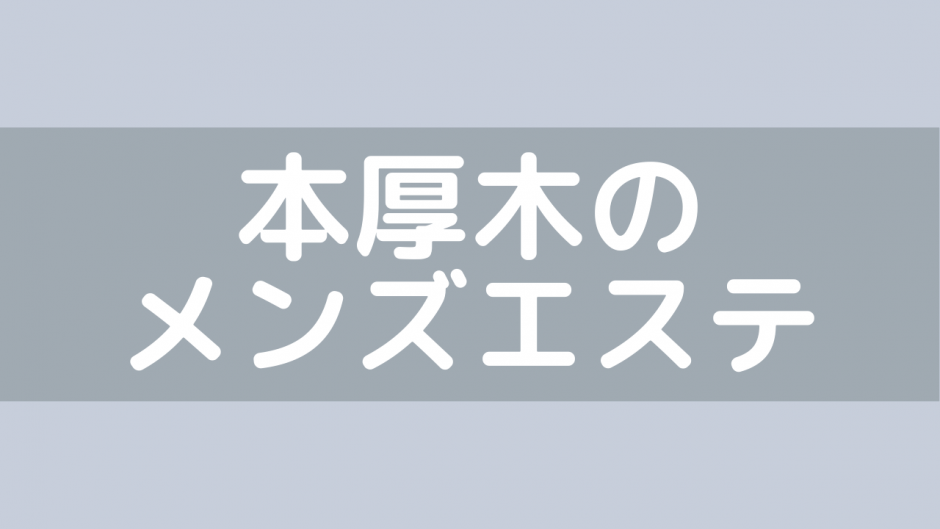 本厚木の
メンズエステ